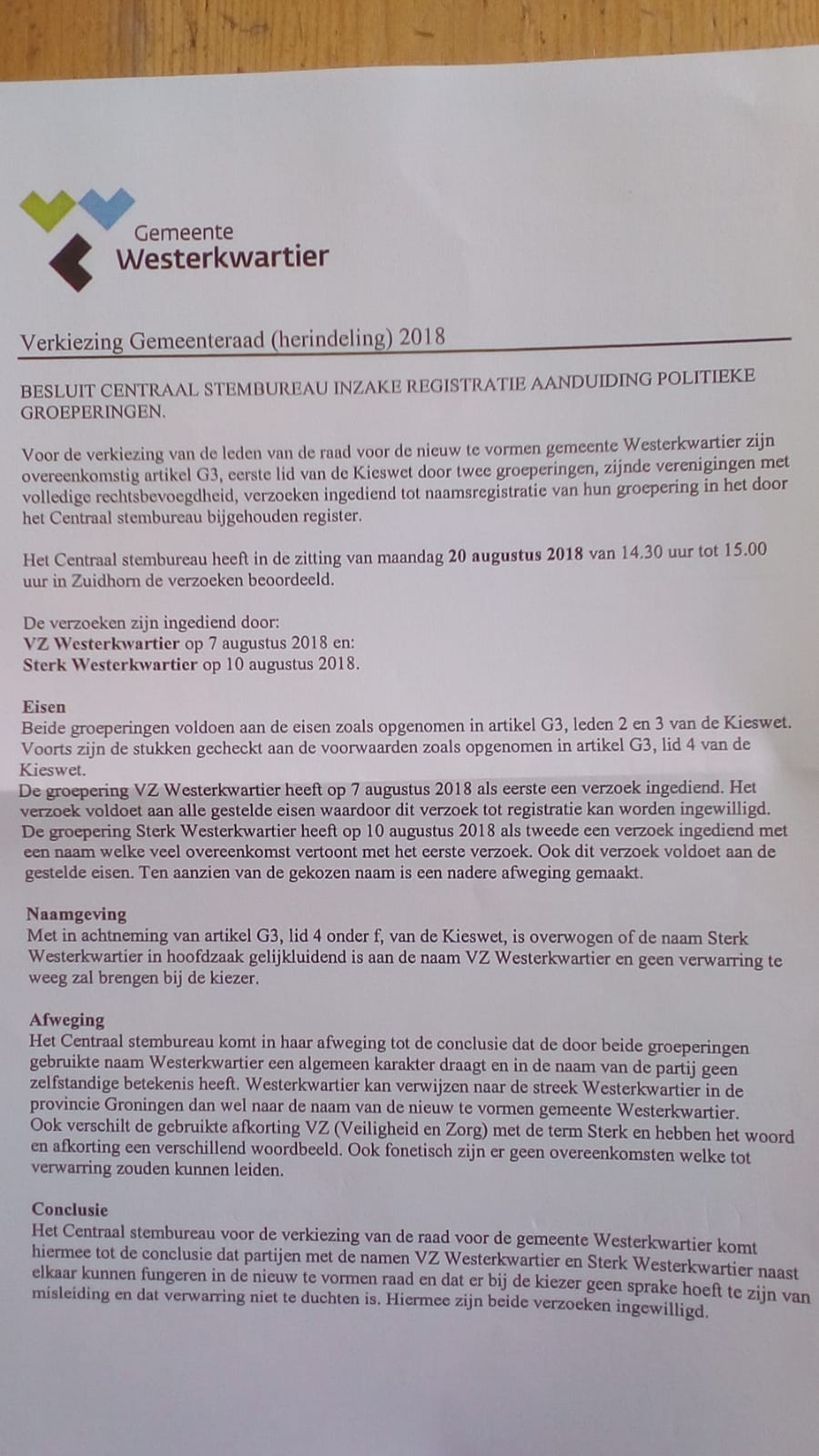 Gemeente
Westerkwartier

Verkiezing Gemeenteraad (herindeling) 2018

BESLUIT CENTRAAL STEMBUREAU INZAKE REGISTRATIE AANDUIDING POLITIEKE GROEPERINGEN.

Voor de verkiezing van de leden van de raad voor de nieuw te vormen gemeente Westerkwartier zijn overeenkomstig artikel G3, eerste lid van de Kieswet door twee groeperingen, zijnde verenigingen met volledige rechtsbevoegdheid, verzoeken ingediend tot naamsregistratie van hun groepering in het door het Centraal stembureau bijgehouden register.

Het Centraal stembureau heeft in de zitting van maandag 20 augustus 2018 van 14.30 uur tot 15.00 uur in Zuidhorn de verzoeken beoordeeld.

De verzoeken zijn ingediend door:
VZ Westerkwartier op 7 augustus 2018 en:
Sterk Westerkwartier op 10 augustus 2018.

Eisen
Beide groeperingen voldoen aan de eisen zoals opgenomen in artikel G3, leden 2 en 3 van de Kieswet. Voorts zijn de stukken gecheckt aan de voorwaarden zoals opgenomen in artikel G3, lid 4 van de Kieswet.
De groepering VZ Westerkwartier heeft op 7 augustus 2018 als eerste een verzoek ingediend. Het verzoek voldoet aan alle gestelde eisen waardoor dit verzoek tot registratie kan worden ingewilligd. De groepering Sterk Westerkwartier heeft op 10 augustus 2018 als tweede een verzoek ingediend met een naam welke veel overeenkomst vertoont met het eerste verzoek. Ook dit verzoek voldoet aan de gestelde eisen. Ten aanzien van de gekozen naam is een nadere afweging gemaakt.

Naamgeving
Met in achtneming van artikel G3, lid 4 onder f, van de Kieswet, is overwogen of de naam Sterk Westerkwartier in hoofdzaak gelijkluidend is aan de naam VZ Westerkwartier en geen verwarring te weeg zal brengen bij de kiezer.

Afweging
Het Centraal stembureau komt in haar afweging tot de conclusie dat de door beide groeperingen gebruikte naam Westerkwartier een algemeen karakter draagt en in de naam van de partij geen zelfstandige betekenis heeft. Westerkwartier kan verwijzen naar de streek Westerkwartier in de provincie Groningen dan wel naar de naam van de nieuw te vormen gemeente Westerkwartier. Ook verschilt de gebruikte afkorting VZ (Veiligheid en Zorg) met de term Sterk en hebben het woord en afkorting een verschillend woordbeeld. Ook fonetisch zijn er geen overeenkomsten welke tot verwarring zouden kunnen leiden.

Conclusie
Het Centraal stembureau voor de verkiezing van de raad voor de gemeente Westerkwartier komt hiermee tot de conclusie dat partijen met de namen VZ Westerkwartier en Sterk Westerkwartier naast elkaar kunnen fungeren in de nieuw te vormen raad en dat er bij de kiezer geen sprake hoeft te zijn van misleiding en dat verwarring niet te duchten is. Hiermee zijn beide verzoeken ingewilligd.